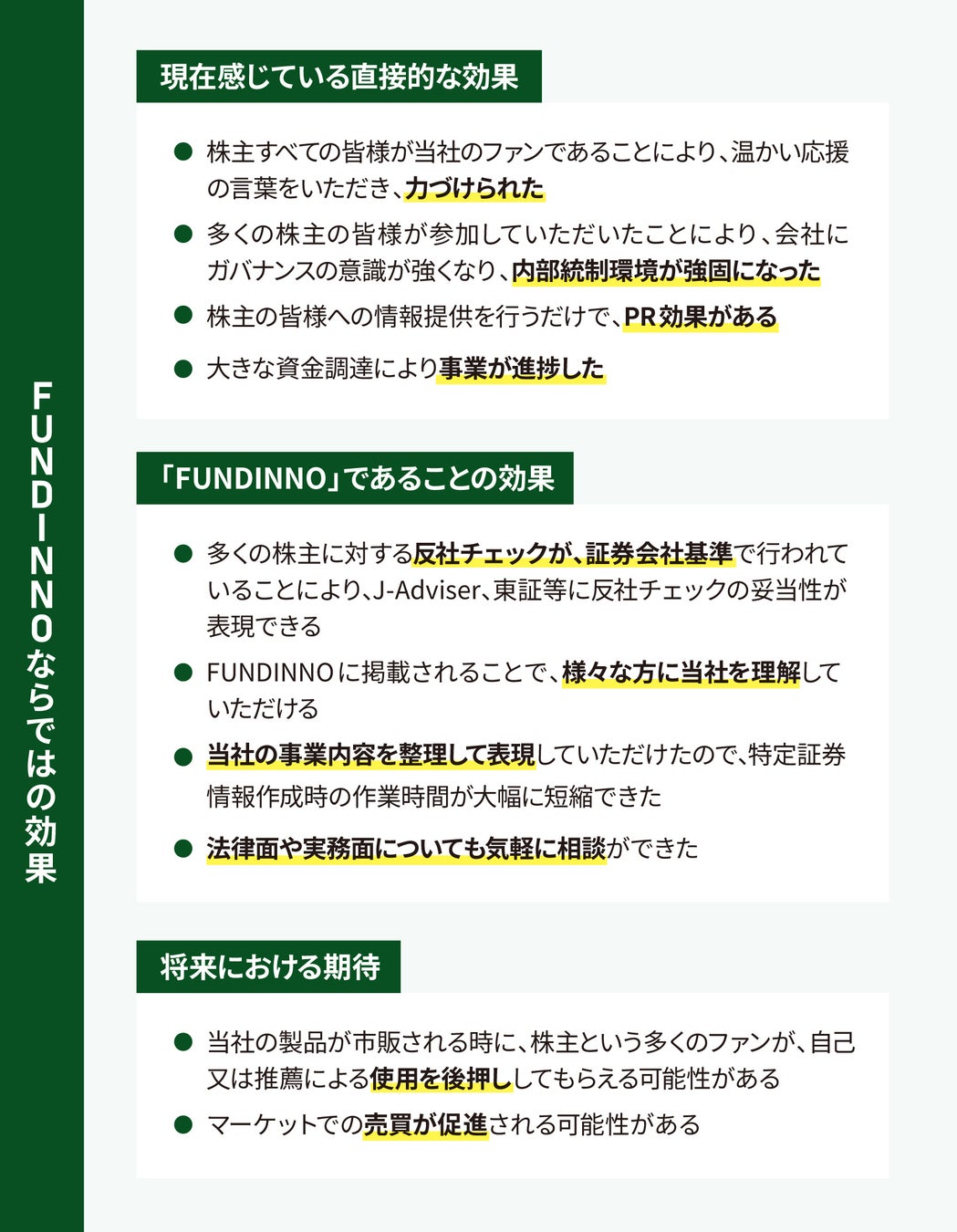 FUNDINNOならではの効果

現在感じている直接的な効果

● 株主すべての皆様が当社のファンであることにより、温かい応援の言葉をいただき、力づけられた

● 多くの株主の皆様が参加していただいたことにより、会社にガバナンスの意識が強くなり、内部統制環境が強固になった

● 株主の皆様への情報提供を行うだけで、PR効果がある

● 大きな資金調達により事業が進捗した

「FUNDINNO」であることの効果

● 多くの株主に対する反社チェックが、証券会社基準で行われていることにより、J-Adviser、東証等に反社チェックの妥当性が表現できる

● FUNDINNOに掲載されることで、様々な方に当社を理解していただける

● 当社の事業内容を整理して表現していただけたので、特定証券情報作成時の作業時間が大幅に短縮できた

● 法律面や実務面についても気軽に相談ができた

将来における期待

● 当社の製品が市販される時に、株主という多くのファンが、自己又は推薦による使用を後押ししてもらえる可能性がある

● マーケットでの売買が促進される可能性がある